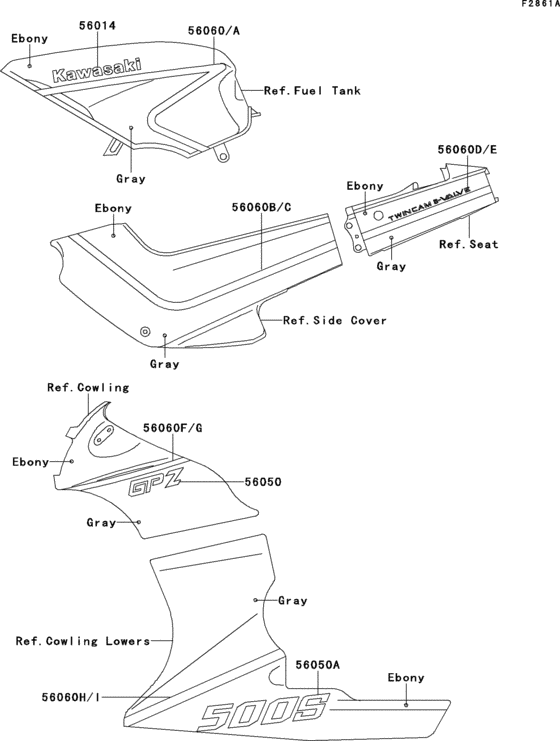 F2861A

Ebony
56014
56060/A
Kawasaki
Ref.Fuel Tank
Gray

56060D/E
Ebony
TWINCAM 8-VALVE
Ref.Seat
Gray

Ebony
56060B/C
Ref.Side Cover
Gray

Ref.Cowling
56060F/G
Ebony
GPZ
56050
Gray

Gray
Ref.Cowling Lowers
56050A
Ebony
56060H/I
500S